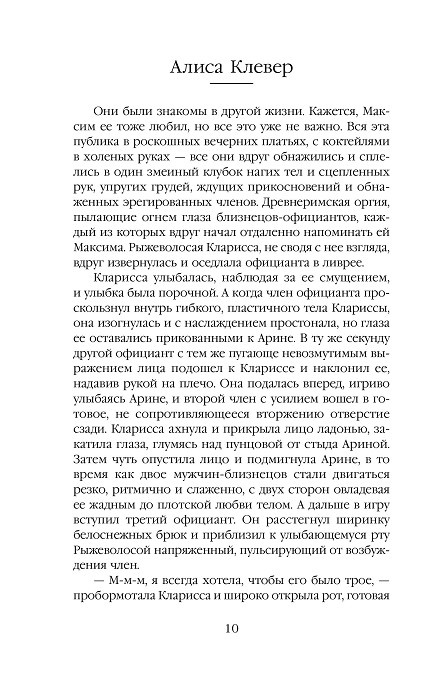 Алиса Клевер

Они были знакомы в другой жизни. Кажется, Максим ее тоже любил, но все это уже не важно. Вся эта публика в роскошных вечерних платьях, с коктейлями в холеных руках — все они вдруг обнажились и сплелись в один змеиный клубок нагих тел и сцепленных рук, упругих грудей, ждущих прикосновений и обнаженных эрегированных членов. Древнеримская оргия, пылающие огнем глаза близнецов-официантов, каждый из которых вдруг начал отдаленно напоминать ей Максима. Рыжеволосая Кларисса, не сводя с нее взгляда, вдруг извернулась и оседлала официанта в ливрее.

Кларисса улыбалась, наблюдая за ее смущением, и улыбка была порочной. А когда член официанта проскользнул внутрь гибкого, пластичного тела Клариссы, она изогнулась и с наслаждением простонала, но глаза ее оставались прикованными к Арине. В ту же секунду другой официант с тем же пугающе невозмутимым выражением лица подошел к Клариссе и наклонил ее, надавив рукой на плечо. Она подалась вперед, игриво улыбаясь Арине, и второй член с усилием вошел в готовое, не сопротивляющееся вторжению отверстие сзади. Кларисса ахнула и прикрыла лицо ладонью, закатила глаза, глумясь над пунцовой от стыда Ариной. Затем чуть опустила лицо и подмигнула Арине, в то время как двое мужчин-близнецов стали двигаться резко, ритмично и слаженно, с двух сторон овладевая ее жадным до плотской любви телом. А дальше в игру вступил третий официант. Он расстегнул ширинку белоснежных брюк и приблизил к улыбающемуся рту Рыжеволосой напряженный, пульсирующий от возбуждения член.

— М-м-м, я всегда хотела, чтобы его было трое, — пробормотала Кларисса и широко открыла рот, готовая

10